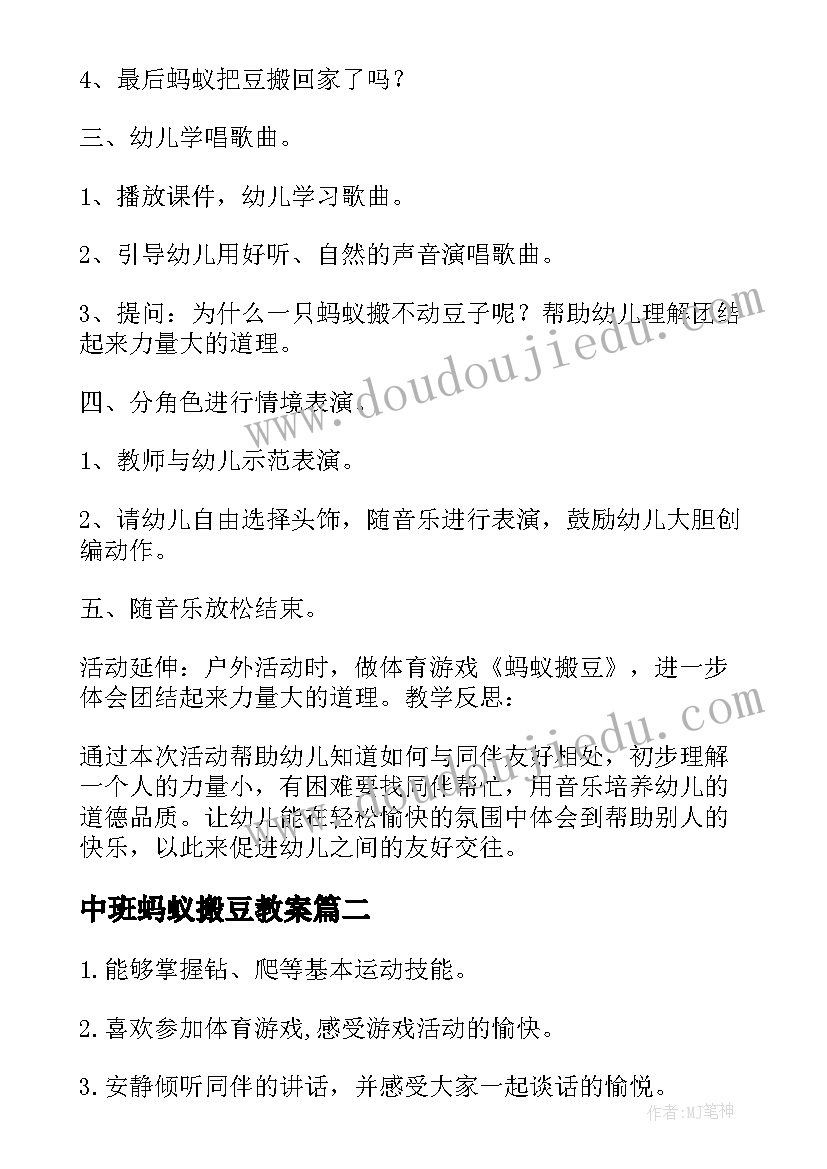 4、最后蚂蚁把豆搬回家了吗？

三、幼儿学唱歌曲。

1、播放课件，幼儿学习歌曲。

2、引导幼儿用好听、自然的声音演唱歌曲。

3、提问：为什么一只蚂蚁搬不动豆子呢？帮助幼儿理解团结起来力量大的道理。

四、分角色进行情境表演。

1、教师与幼儿示范表演。

2、请幼儿自由选择头饰，随音乐进行表演，鼓励幼儿大胆创编动作。

五、随音乐放松结束。

活动延伸：户外活动时，做体育游戏《蚂蚁搬豆》，进一步体会团结起来力量大的道理。教学反思：

通过本次活动帮助幼儿知道如何与同伴友好相处，初步理解一个人的力量小，有困难要找同伴帮忙，用音乐培养幼儿的道德品质。让幼儿能在轻松愉快的氛围中体会到帮助别人的快乐，以此来促进幼儿之间的友好交往。

中班蚂蚁搬豆教案篇二

1.能够掌握钻、爬等基本运动技能。

2.喜欢参加体育游戏,感受游戏活动的愉快。

3.安静倾听同伴的讲话，并感受大家一起谈话的愉悦。

www.doudoujiedu.com

作者:MJ笔神